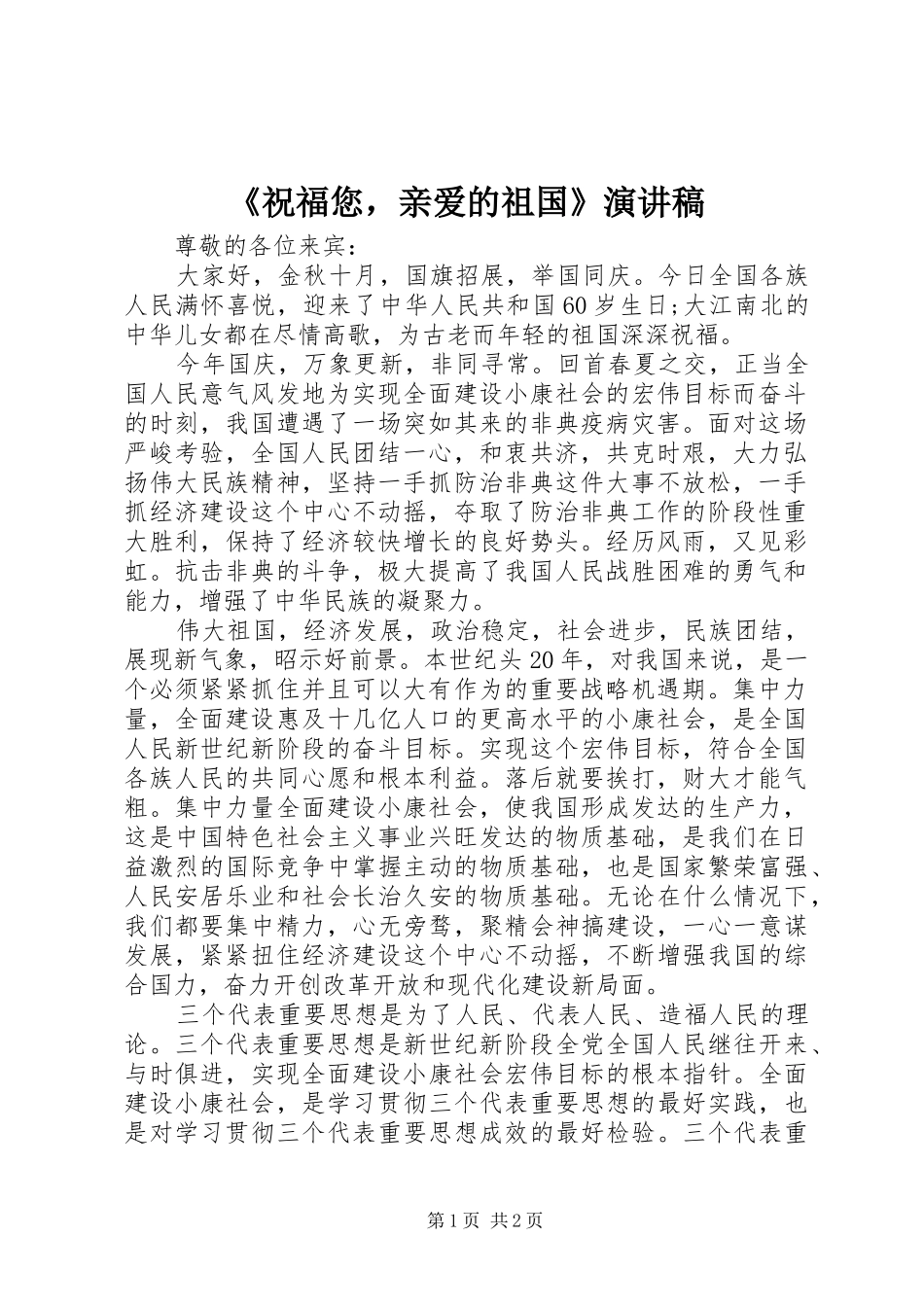 《祝福您，亲爱的祖国》演讲稿

尊敬的各位来宾：

大家好，金秋十月，国旗招展，举国同庆。今日全国各族人民满怀喜悦，迎来了中华人民共和国60岁生日;大江南北的中华儿女都在尽情高歌，为古老而年轻的祖国深深祝福。

今年国庆，万象更新，非同寻常。回首春夏之交，正当全国人民意气风发地为实现全面建设小康社会的宏伟目标而奋斗的时刻，我国遭遇了一场突如其来的非典疫病灾害。面对这场严峻考验，全国人民团结一心，和衷共济，共克时艰，大力弘扬伟大民族精神，坚持一手抓防治非典这件大事不放松，一手抓经济建设这个中心不动摇，夺取了防治非典工作的阶段性重大胜利，保持了经济较快增长的良好势头。经历风雨，又见彩虹。抗击非典的斗争，极大提高了我国人民战胜困难的勇气和能力，增强了中华民族的凝聚力。

伟大祖国，经济发展，政治稳定，社会进步，民族团结，展现新气象，昭示好前景。本世纪头20年，对我国来说，是一个必须紧紧抓住并且可以大有作为的重要战略机遇期。集中力量，全面建设惠及十几亿人口的更高水平的小康社会，是全国人民新世纪新阶段的奋斗目标。实现这个宏伟目标，符合全国各族人民的共同心愿和根本利益。落后就要挨打，财大才能气粗。集中力量全面建设小康社会，使我国形成发达的生产力，这是中国特色社会主义事业兴旺发达的物质基础，是我们在日益激烈的国际竞争中掌握主动的物质基础，也是国家繁荣富强、人民安居乐业和社会长治久安的物质基础。无论在什么情况下，我们都要集中精力，心无旁骛，聚精会神搞建设，一心一意谋发展，紧紧扭住经济建设这个中心不动摇，不断增强我国的综合国力，奋力开创改革开放和现代化建设新局面。

三个代表重要思想是为了人民、代表人民、造福人民的理论。三个代表重要思想是新世纪新阶段全党全国人民继往开来、与时俱进，实现全面建设小康社会宏伟目标的根本指针。全面建设小康社会，是学习贯彻三个代表重要思想的最好实践，也是对学习贯彻三个代表重要思想成效的最好检验。三个代表重

第1页 共2页